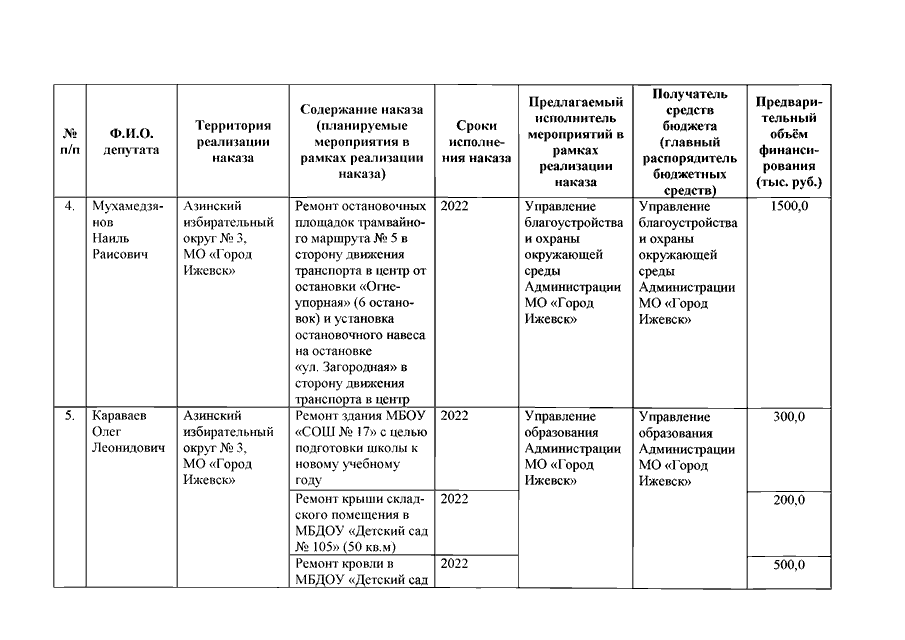 | № п/п | Ф.И.О. депутата | Территория реализации наказа | Содержание наказа (планируемые мероприятия в рамках реализации наказа) | Сроки исполнения наказа | Предлагаемый исполнитель мероприятий в рамках реализации наказа | Получатель средств бюджета (главный распорядитель бюджетных средств) | Предварительный объём финансирования (тыс. руб.) |
|---|---|---|---|---|---|---|---|
| 4. | Мухамедзянов Наиль Раисович | Азинский избирательный округ № 3, МО «Город Ижевск» | Ремонт остановочных площадок трамвайного маршрута № 5 в сторону движения транспорта в центр от остановки «Огнеупорная» (6 остановок) и установка остановочного навеса на остановке «ул. Загородная» в сторону движения транспорта в центр | 2022 | Управление благоустройства и охраны окружающей среды Администрации МО «Город Ижевск» | Управление благоустройства и охраны окружающей среды Администрации МО «Город Ижевск» | 1500,0 |
| 5. | Караваев Олег Леонидович | Азинский избирательный округ № 3, МО «Город Ижевск» | Ремонт здания МБОУ «СОШ № 17» с целью подготовки школы к новому учебному году | 2022 | Управление образования Администрации МО «Город Ижевск» | Управление образования Администрации МО «Город Ижевск» | 300,0 |
| | | | Ремонт крыши складского помещения в МБДОУ «Детский сад № 105» (50 кв.м) | 2022 | | | 200,0 |
| | | | Ремонт кровли в МБДОУ «Детский сад | 2022 | | | 500,0 |